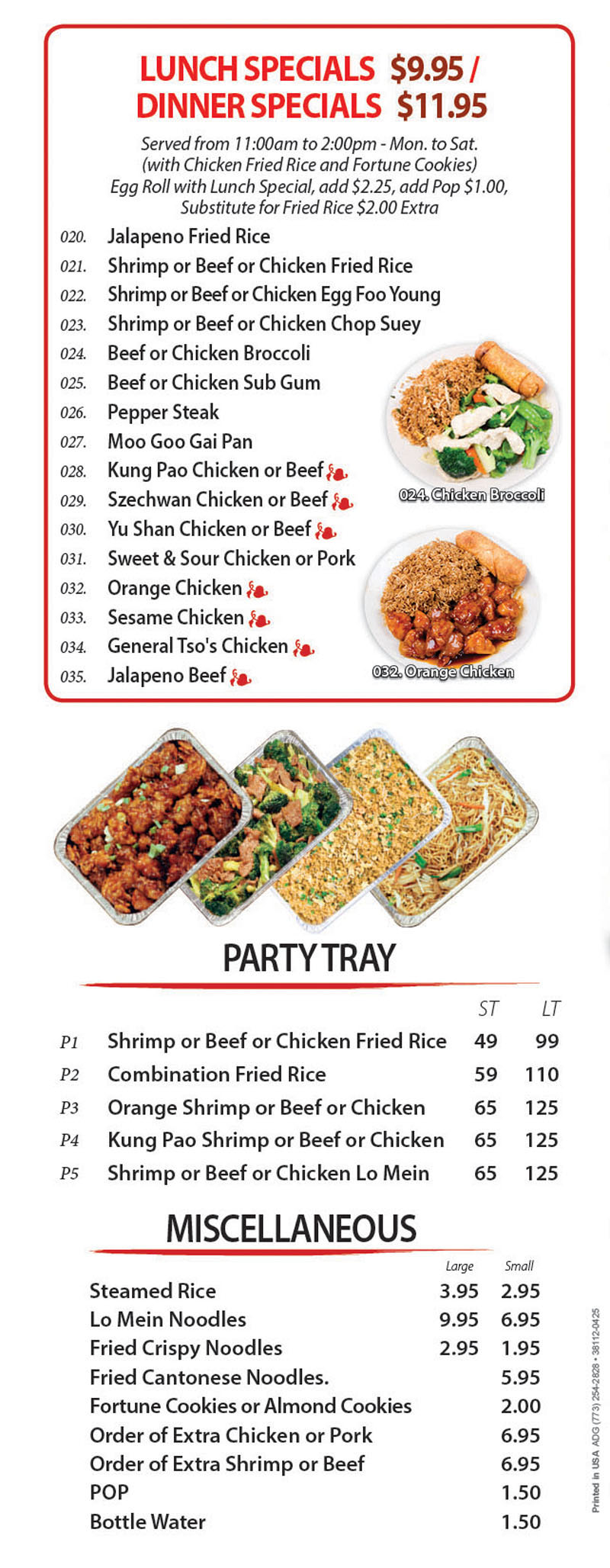 LUNCH SPECIALS $9.95 /
DINNER SPECIALS $11.95

Served from 11:00am to 2:00pm - Mon. to Sat.
(with Chicken Fried Rice and Fortune Cookies)
Egg Roll with Lunch Special, add $2.25, add Pop $1.00,
Substitute for Fried Rice $2.00 Extra

020. Jalapeno Fried Rice
021. Shrimp or Beef or Chicken Fried Rice
022. Shrimp or Beef or Chicken Egg Foo Young
023. Shrimp or Beef or Chicken Chop Suey
024. Beef or Chicken Broccoli
025. Beef or Chicken Sub Gum
026. Pepper Steak
027. Moo Goo Gai Pan
028. Kung Pao Chicken or Beef
029. Szechwan Chicken or Beef
030. Yu Shan Chicken or Beef
031. Sweet & Sour Chicken or Pork
032. Orange Chicken
033. Sesame Chicken
034. General Tso's Chicken
035. Jalapeno Beef

024. Chicken Broccoli

032. Orange Chicken

PARTY TRAY

| | | ST | LT |
|---|---|---|---|
| P1 | Shrimp or Beef or Chicken Fried Rice | 49 | 99 |
| P2 | Combination Fried Rice | 59 | 110 |
| P3 | Orange Shrimp or Beef or Chicken | 65 | 125 |
| P4 | Kung Pao Shrimp or Beef or Chicken | 65 | 125 |
| P5 | Shrimp or Beef or Chicken Lo Mein | 65 | 125 |

MISCELLANEOUS

| | Large | Small |
|---|---|---|
| Steamed Rice | 3.95 | 2.95 |
| Lo Mein Noodles | 9.95 | 6.95 |
| Fried Crispy Noodles | 2.95 | 1.95 |
| Fried Cantonese Noodles. | | 5.95 |
| Fortune Cookies or Almond Cookies | | 2.00 |
| Order of Extra Chicken or Pork | | 6.95 |
| Order of Extra Shrimp or Beef | | 6.95 |
| POP | | 1.50 |
| Bottle Water | | 1.50 |

Printed in USA ADG (773) 254-2828 • 38112-0425